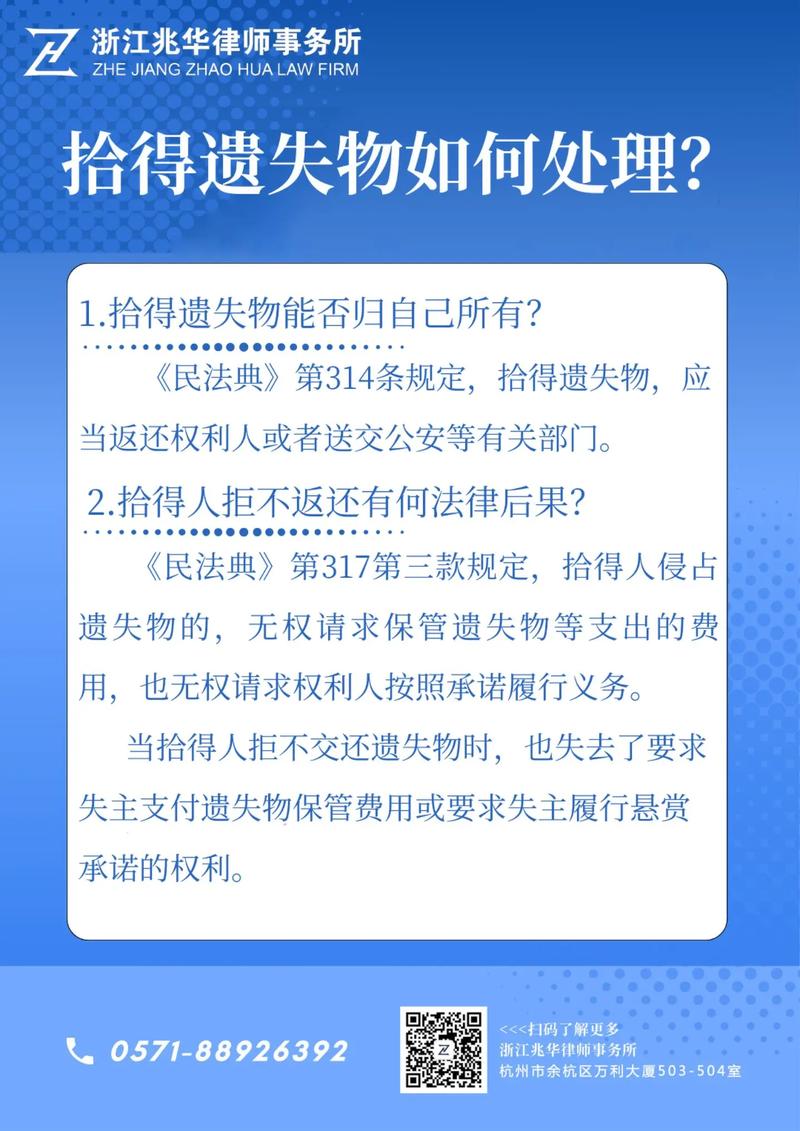 浙江兆华律师事务所
ZHE JIANG ZHAO HUA LAW FIRM

拾得遗失物如何处理?

1.拾得遗失物能否归自己所有?

《民法典》第314条规定，拾得遗失物，应当返还权利人或者送交公安等有关部门。

2.拾得人拒不返还有何法律后果?

《民法典》第317第三款规定，拾得人侵占遗失物的，无权请求保管遗失物等支出的费用，也无权请求权利人按照承诺履行义务。

当拾得人拒不交还遗失物时，也失去了要求失主支付遗失物保管费用或要求失主履行悬赏承诺的权利。

0571-88926392

<<<扫码了解更多
浙江兆华律师事务所
杭州市余杭区万利大厦503-504室